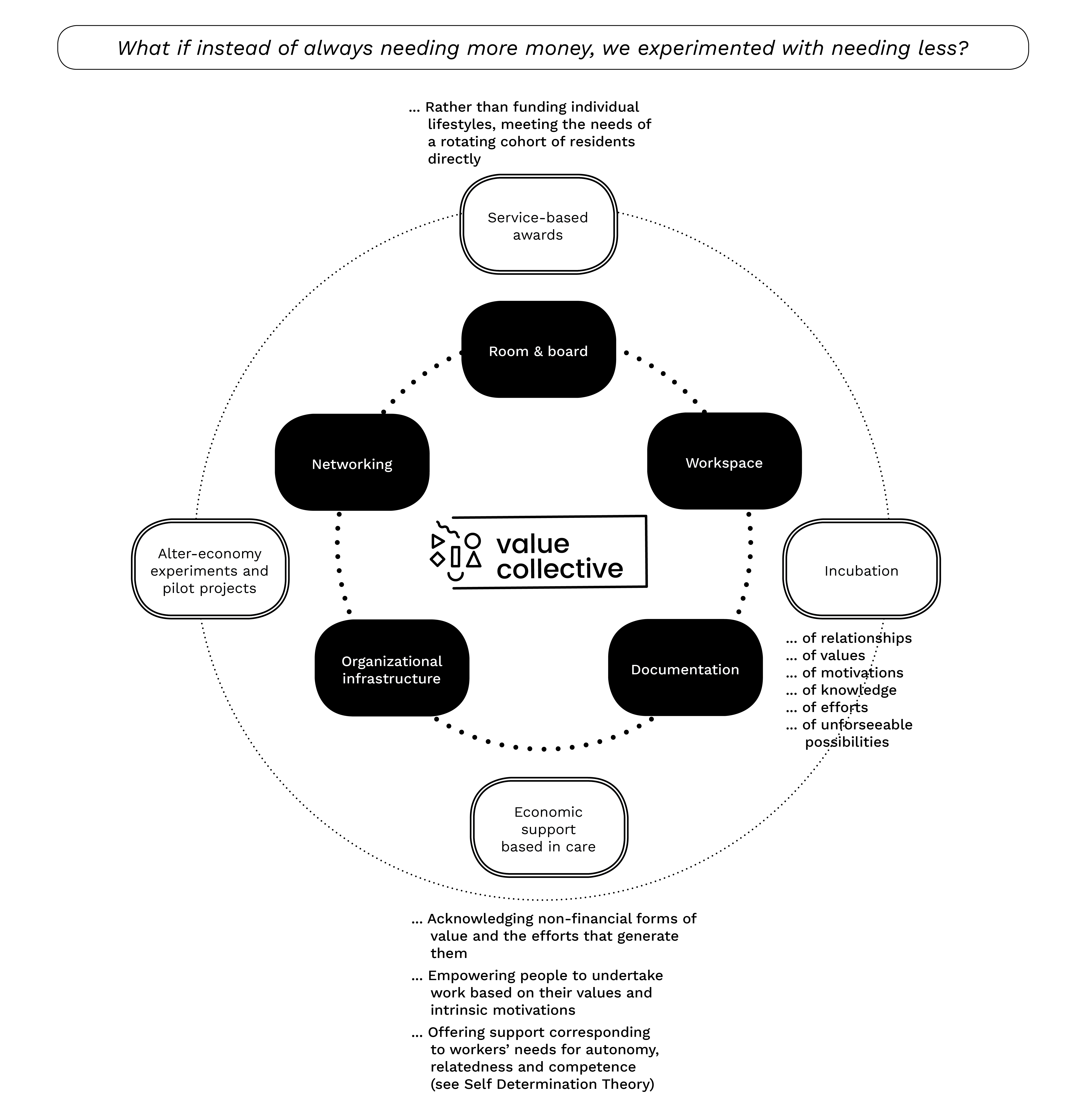 What if instead of always needing more money, we experimented with needing less?

... Rather than funding individual lifestyles, meeting the needs of a rotating cohort of residents directly

Service-based awards

Room & board

Networking

Workspace

Alter-economy experiments and pilot projects

value collective

Incubation

... of relationships
... of values
... of motivations
... of knowledge
... of efforts
... of unforseeable possibilities

Organizational infrastructure

Documentation

Economic support based in care

... Acknowledging non-financial forms of value and the efforts that generate them

... Empowering people to undertake work based on their values and intrinsic motivations

... Offering support corresponding to workers' needs for autonomy, relatedness and competence (see Self Determination Theory)